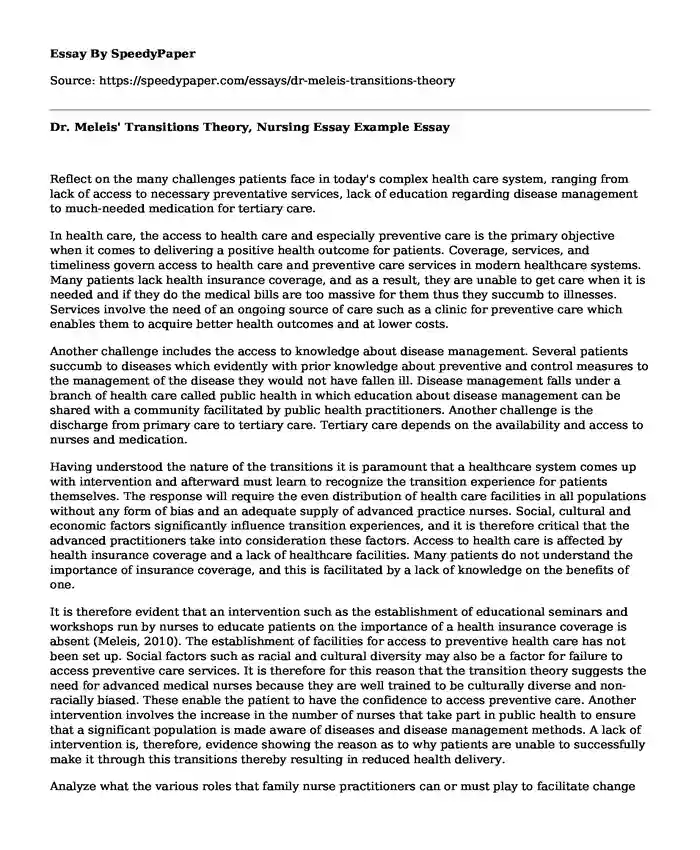 Essay By SpeedyPaper

Source: https://speedypaper.com/essays/dr-meleis-transitions-theory

Dr. Meleis' Transitions Theory, Nursing Essay Example Essay

Reflect on the many challenges patients face in today's complex health care system, ranging from lack of access to necessary preventative services, lack of education regarding disease management to much-needed medication for tertiary care.

In health care, the access to health care and especially preventive care is the primary objective when it comes to delivering a positive health outcome for patients. Coverage, services, and timeliness govern access to health care and preventive care services in modern healthcare systems. Many patients lack health insurance coverage, and as a result, they are unable to get care when it is needed and if they do the medical bills are too massive for them thus they succumb to illnesses. Services involve the need of an ongoing source of care such as a clinic for preventive care which enables them to acquire better health outcomes and at lower costs.

Another challenge includes the access to knowledge about disease management. Several patients succumb to diseases which evidently with prior knowledge about preventive and control measures to the management of the disease they would not have fallen ill. Disease management falls under a branch of health care called public health in which education about disease management can be shared with a community facilitated by public health practitioners. Another challenge is the discharge from primary care to tertiary care. Tertiary care depends on the availability and access to nurses and medication.

Having understood the nature of the transitions it is paramount that a healthcare system comes up with intervention and afterward must learn to recognize the transition experience for patients themselves. The response will require the even distribution of health care facilities in all populations without any form of bias and an adequate supply of advanced practice nurses. Social, cultural and economic factors significantly influence transition experiences, and it is therefore critical that the advanced practitioners take into consideration these factors. Access to health care is affected by health insurance coverage and a lack of healthcare facilities. Many patients do not understand the importance of insurance coverage, and this is facilitated by a lack of knowledge on the benefits of one.

It is therefore evident that an intervention such as the establishment of educational seminars and workshops run by nurses to educate patients on the importance of a health insurance coverage is absent (Meleis, 2010). The establishment of facilities for access to preventive health care has not been set up. Social factors such as racial and cultural diversity may also be a factor for failure to access preventive care services. It is therefore for this reason that the transition theory suggests the need for advanced medical nurses because they are well trained to be culturally diverse and non-racially biased. These enable the patient to have the confidence to access preventive care. Another intervention involves the increase in the number of nurses that take part in public health to ensure that a significant population is made aware of diseases and disease management methods. A lack of intervention is, therefore, evidence showing the reason as to why patients are unable to successfully make it through this transitions thereby resulting in reduced health delivery.

Analyze what the various roles that family nurse practitioners can or must play to facilitate change